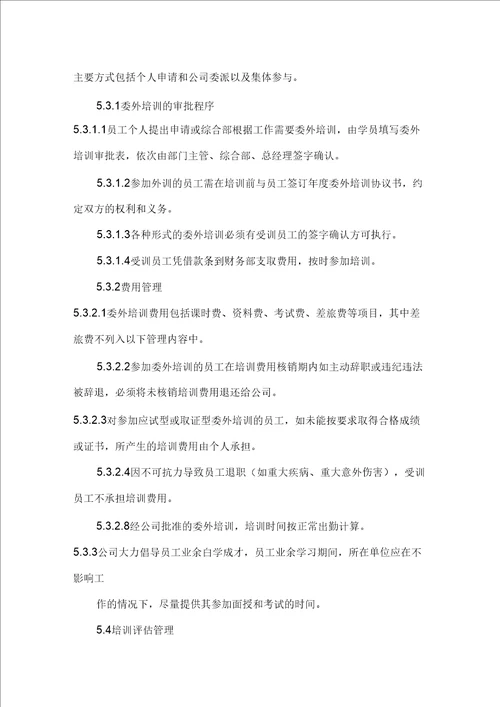 主要方式包括个人申请和公司委派以及集体参与。

5.3.1委外培训的审批程序

5.3.1.1员工个人提出申请或综合部根据工作需要委外培训，由学员填写委外培训审批表，依次由部门主管、综合部、总经理签字确认。

5.3.1.2参加外训的员工需在培训前与员工签订年度委外培训协议书，约定双方的权利和义务。

5.3.1.3各种形式的委外培训必须有受训员工的签字确认方可执行。

5.3.1.4受训员工凭借款条到财务部支取费用，按时参加培训。

5.3.2费用管理

5.3.2.1委外培训费用包括课时费、资料费、考试费、差旅费等项目，其中差旅费不列入以下管理内容中。

5.3.2.2参加委外培训的员工在培训费用核销期内如主动辞职或违纪违法被辞退，必须将未核销培训费用退还给公司。

5.3.2.3对参加应试型或取证型委外培训的员工，如未能按要求取得合格成绩或证书，所产生的培训费用由个人承担。

5.3.2.4因不可抗力导致员工退职（如重大疾病、重大意外伤害），受训员工不承担培训费用。

5.3.2.8经公司批准的委外培训，培训时间按正常出勤计算。

5.3.3公司大力倡导员工业余自学成才，员工业余学习期间，所在单位应在不影响工

作的情况下，尽量提供其参加面授和考试的时间。

5.4培训评估管理